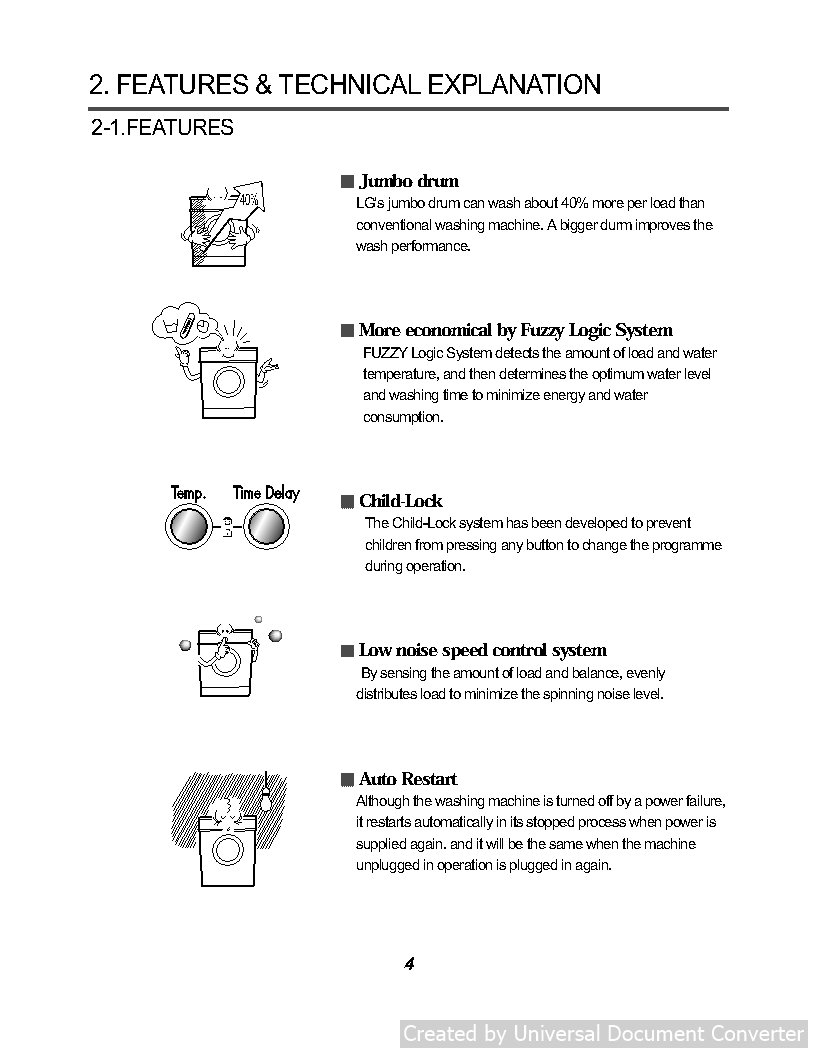 2. FEATURES & TECHNICAL EXPLANATION

2-1.FEATURES

40%

■ Jumbo drum
LG's jumbo drum can wash about 40% more per load than conventional washing machine. A bigger durm improves the wash performance.

■ More economical by Fuzzy Logic System
FUZZY Logic System detects the amount of load and water temperature, and then determines the optimum water level and washing time to minimize energy and water consumption.

Temp. Time Delay

■ Child-Lock
The Child-Lock system has been developed to prevent children from pressing any button to change the programme during operation.

■ Low noise speed control system
By sensing the amount of load and balance, evenly distributes load to minimize the spinning noise level.

■ Auto Restart
Although the washing machine is turned off by a power failure, it restarts automatically in its stopped process when power is supplied again. and it will be the same when the machine unplugged in operation is plugged in again.

4

Created by Universal Document Converter